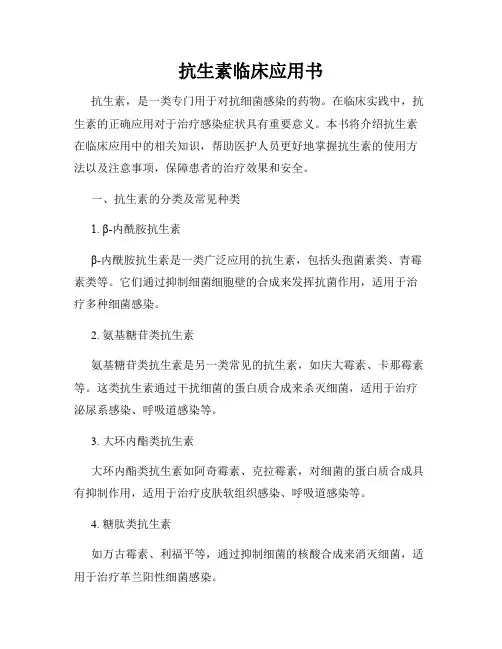 抗生素临床应用书

抗生素，是一类专门用于对抗细菌感染的药物。在临床实践中，抗生素的正确应用对于治疗感染症状具有重要意义。本书将介绍抗生素在临床应用中的相关知识，帮助医护人员更好地掌握抗生素的使用方法以及注意事项，保障患者的治疗效果和安全。

一、抗生素的分类及常见种类

1. β-内酰胺抗生素

β-内酰胺抗生素是一类广泛应用的抗生素，包括头孢菌素类、青霉素类等。它们通过抑制细菌细胞壁的合成来发挥抗菌作用，适用于治疗多种细菌感染。

2. 氨基糖苷类抗生素

氨基糖苷类抗生素是另一类常见的抗生素，如庆大霉素、卡那霉素等。这类抗生素通过干扰细菌的蛋白质合成来杀灭细菌，适用于治疗泌尿系感染、呼吸道感染等。

3. 大环内酯类抗生素

大环内酯类抗生素如阿奇霉素、克拉霉素，对细菌的蛋白质合成具有抑制作用，适用于治疗皮肤软组织感染、呼吸道感染等。

4. 糖肽类抗生素

如万古霉素、利福平等，通过抑制细菌的核酸合成来消灭细菌，适用于治疗革兰阳性细菌感染。